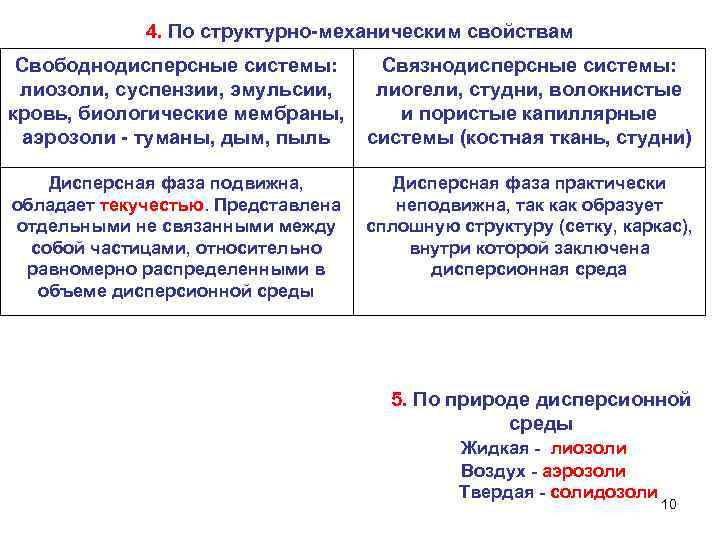 4. По структурно-механическим свойствам

| Свободнодисперсные системы: лиозоли, суспензии, эмульсии, кровь, биологические мембраны, аэрозоли - туманы, дым, пыль | Связнодисперсные системы: лиогели, студни, волокнистые и пористые капиллярные системы (костная ткань, студни) |
|---|---|
| Дисперсная фаза подвижна, обладает текучестью. Представлена отдельными не связанными между собой частицами, относительно равномерно распределенными в объеме дисперсионной среды | Дисперсная фаза практически неподвижна, так как образует сплошную структуру (сетку, каркас), внутри которой заключена дисперсионная среда |

5. По природе дисперсионной среды
Жидкая - лиозоли
Воздух - аэрозоли
Твердая - солидозоли

10